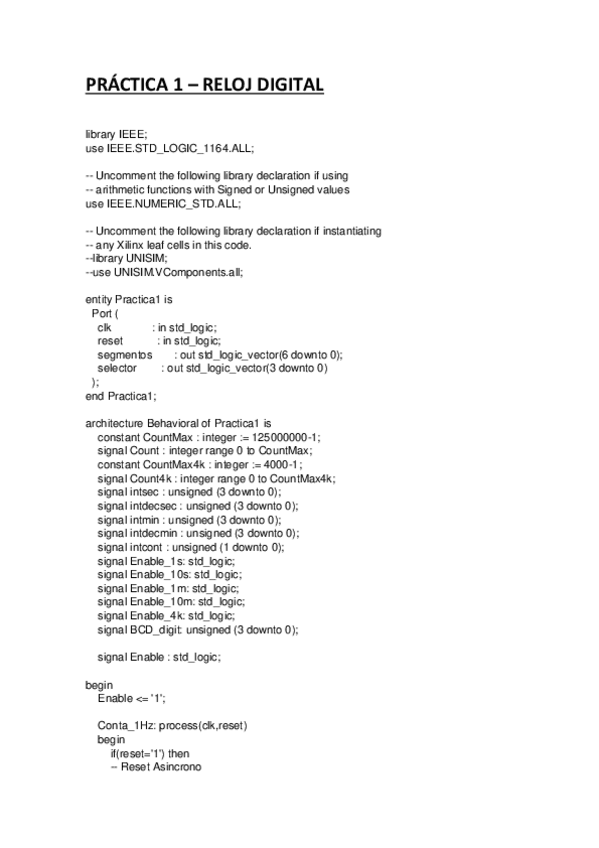 PRÁCTICA 1 – RELOJ DIGITAL

library IEEE;
use IEEE.STD_LOGIC_1164.ALL;

-- Uncomment the following library declaration if using
-- arithmetic functions with Signed or Unsigned values
use IEEE.NUMERIC_STD.ALL;

-- Uncomment the following library declaration if instantiating
-- any Xilinx leaf cells in this code.
--library UNISIM;
--use UNISIM.VComponents.all;

entity Practica1 is
Port (
clk : in std_logic;
reset : in std_logic;
segmentos : out std_logic_vector(6 downto 0);
selector : out std_logic_vector(3 downto 0)
);
end Practica1;

architecture Behavioral of Practica1 is
constant CountMax : integer := 125000000-1;
signal Count : integer range 0 to CountMax;
constant CountMax4k : integer := 4000-1;
signal Count4k : integer range 0 to CountMax4k;
signal intsec : unsigned (3 downto 0);
signal intdecsec : unsigned (3 downto 0);
signal intmin : unsigned (3 downto 0);
signal intdecmin : unsigned (3 downto 0);
signal intcont : unsigned (1 downto 0);
signal Enable_1s: std_logic;
signal Enable_10s: std_logic;
signal Enable_1m: std_logic;
signal Enable_10m: std_logic;
signal Enable_4k: std_logic;
signal BCD_digit: unsigned (3 downto 0);

signal Enable : std_logic;

begin
Enable <= '1';

Conta_1Hz: process(clk,reset)
begin
if(reset='1') then
-- Reset Asincrono